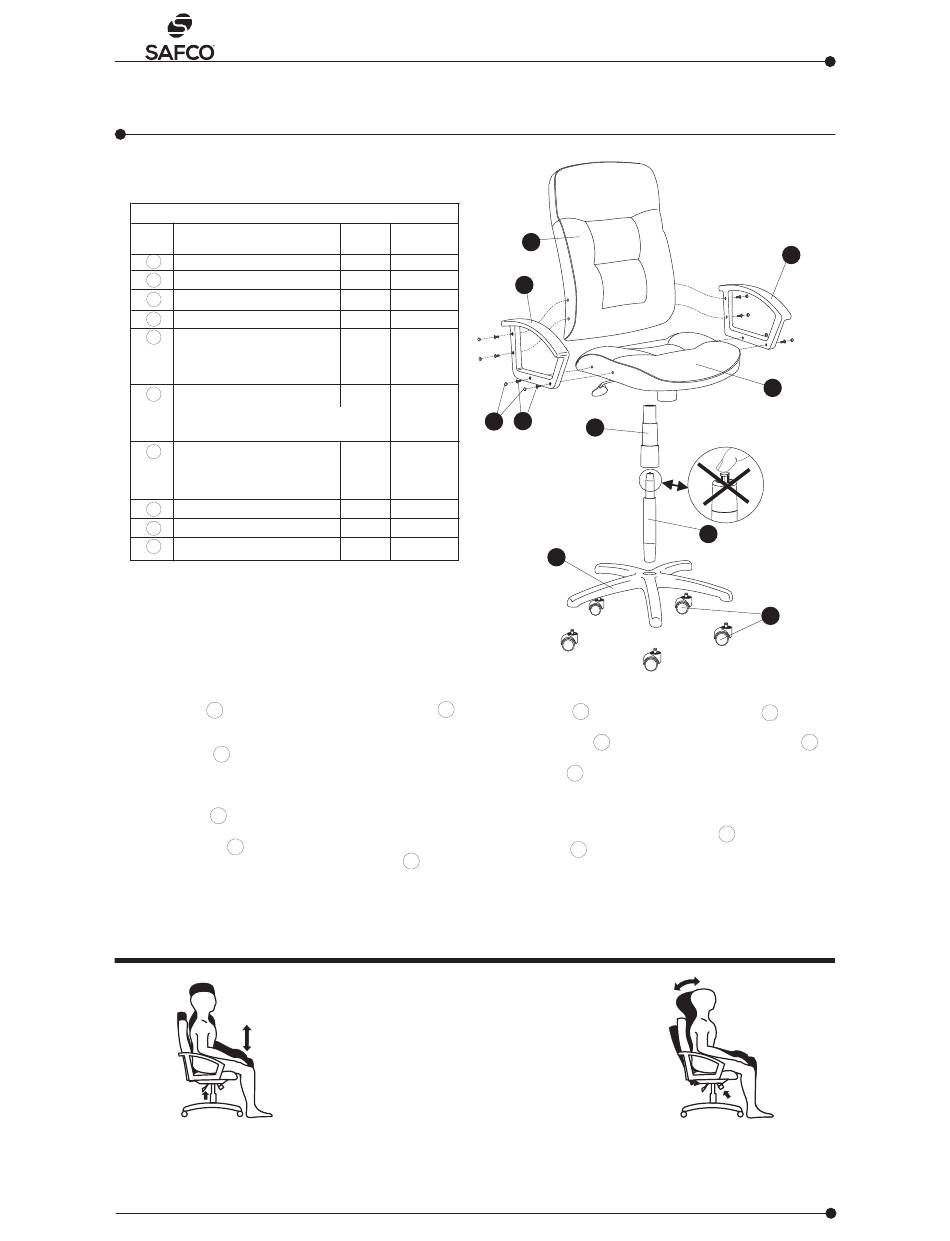 SAFCO